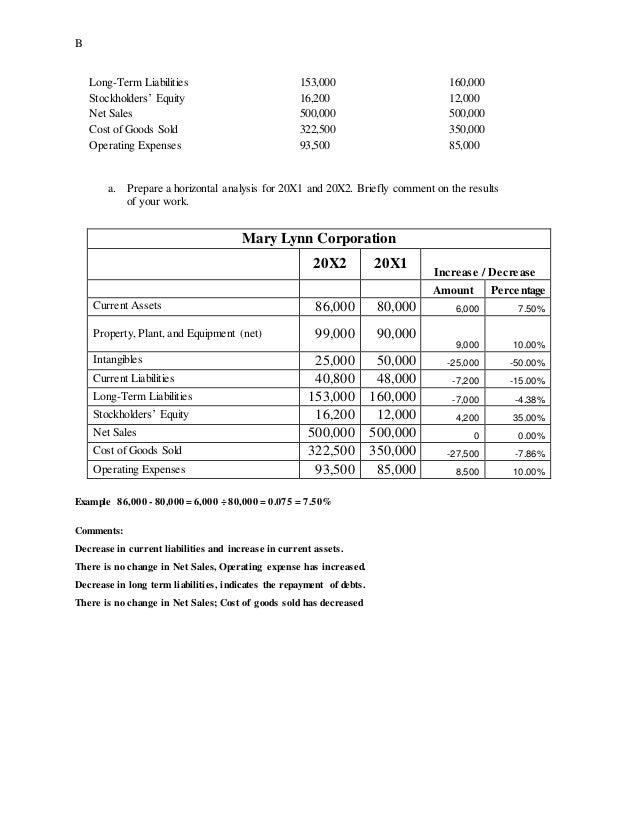 B

| | | |
|---|---|---|
| Long-Term Liabilities | 153,000 | 160,000 |
| Stockholders' Equity | 16,200 | 12,000 |
| Net Sales | 500,000 | 500,000 |
| Cost of Goods Sold | 322,500 | 350,000 |
| Operating Expenses | 93,500 | 85,000 |

a. Prepare a horizontal analysis for 20X1 and 20X2. Briefly comment on the results of your work.

| Mary Lynn Corporation | | | | |
|---|---|---|---|---|
| | 20X2 | 20X1 | Increase / Decrease | |
| | | | Amount | Percentage |
| Current Assets | 86,000 | 80,000 | 6,000 | 7.50% |
| Property, Plant, and Equipment (net) | 99,000 | 90,000 | 9,000 | 10.00% |
| Intangibles | 25,000 | 50,000 | -25,000 | -50.00% |
| Current Liabilities | 40,800 | 48,000 | -7,200 | -15.00% |
| Long-Term Liabilities | 153,000 | 160,000 | -7,000 | -4.38% |
| Stockholders' Equity | 16,200 | 12,000 | 4,200 | 35.00% |
| Net Sales | 500,000 | 500,000 | 0 | 0.00% |
| Cost of Goods Sold | 322,500 | 350,000 | -27,500 | -7.86% |
| Operating Expenses | 93,500 | 85,000 | 8,500 | 10.00% |

Example 86,000 - 80,000 = 6,000 ÷ 80,000 = 0.075 = 7.50%

Comments:

Decrease in current liabilities and increase in current assets.

There is no change in Net Sales, Operating expense has increased.

Decrease in long term liabilities, indicates the repayment of debts.

There is no change in Net Sales; Cost of goods sold has decreased